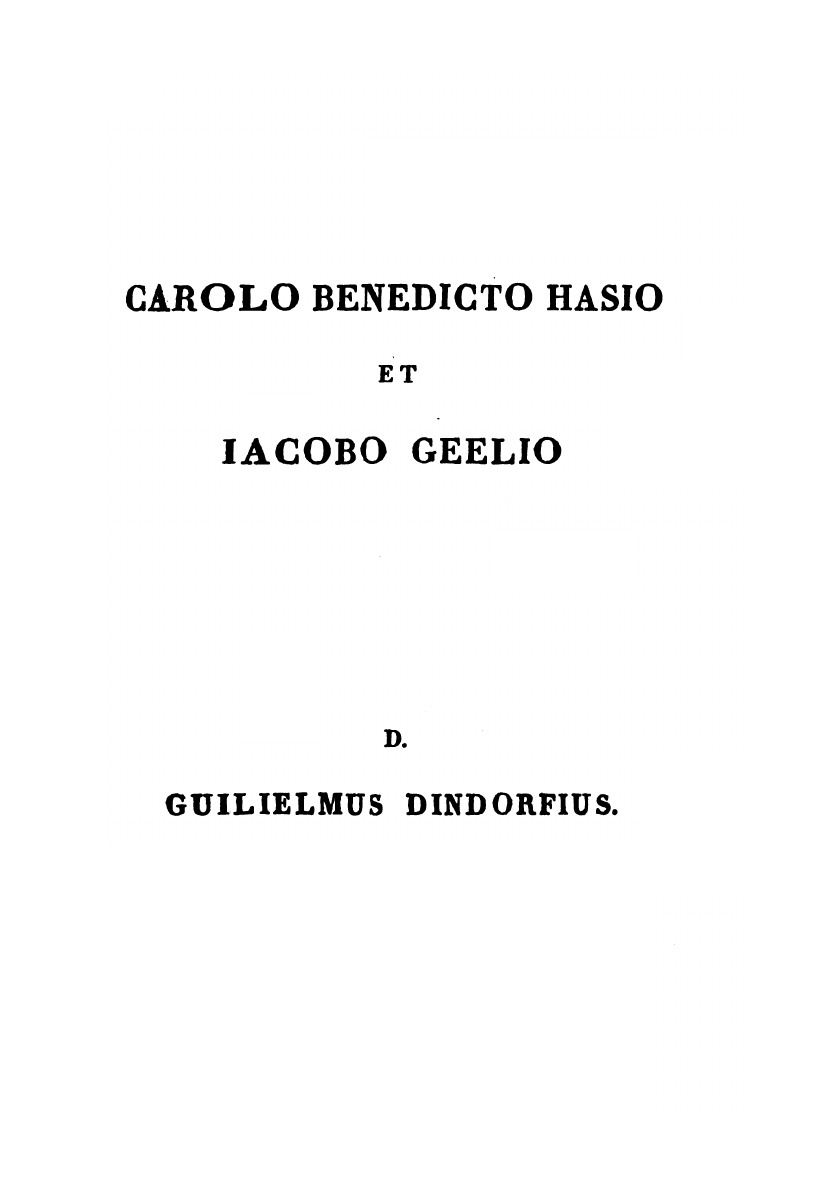 CAROLO BENEDICTO HASIO

ET

IACOBO GEELIO

D.

GUILIELMUS DINDORFIUS.